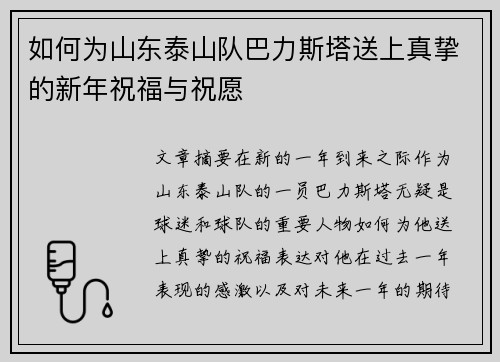 如何为山东泰山队巴力斯塔送上真挚的新年祝福与祝愿

文章摘要在新的一年到来之际作为山东泰山队的一员巴力斯塔无疑是球迷和球队的重要人物如何为他送上真挚的祝福表达对他在过去一年表现的感激以及对未来一年的期待